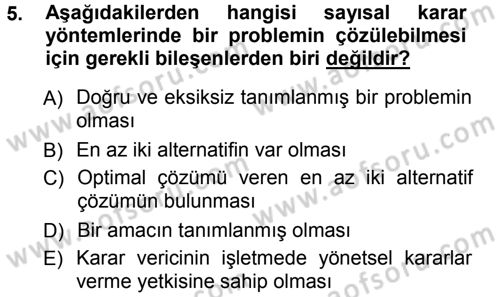 5. Aşağıdakilerden hangisi sayısal karar yöntemlerinde bir problemin çözülebilmesi için gerekli bileşenlerden biri değildir?

A) Doğru ve eksiksiz tanımlanmış bir problemin olması
B) En az iki alternatifin var olması
C) Optimal çözümü veren en az iki alternatif çözümün bulunması
D) Bir amacın tanımlanmış olması
E) Karar vericinin işletmede yönetsel kararlar verme yetkisine sahip olması

www.aofsoru.com